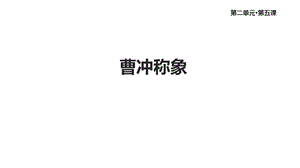 第二单元·第五课

曹冲称象